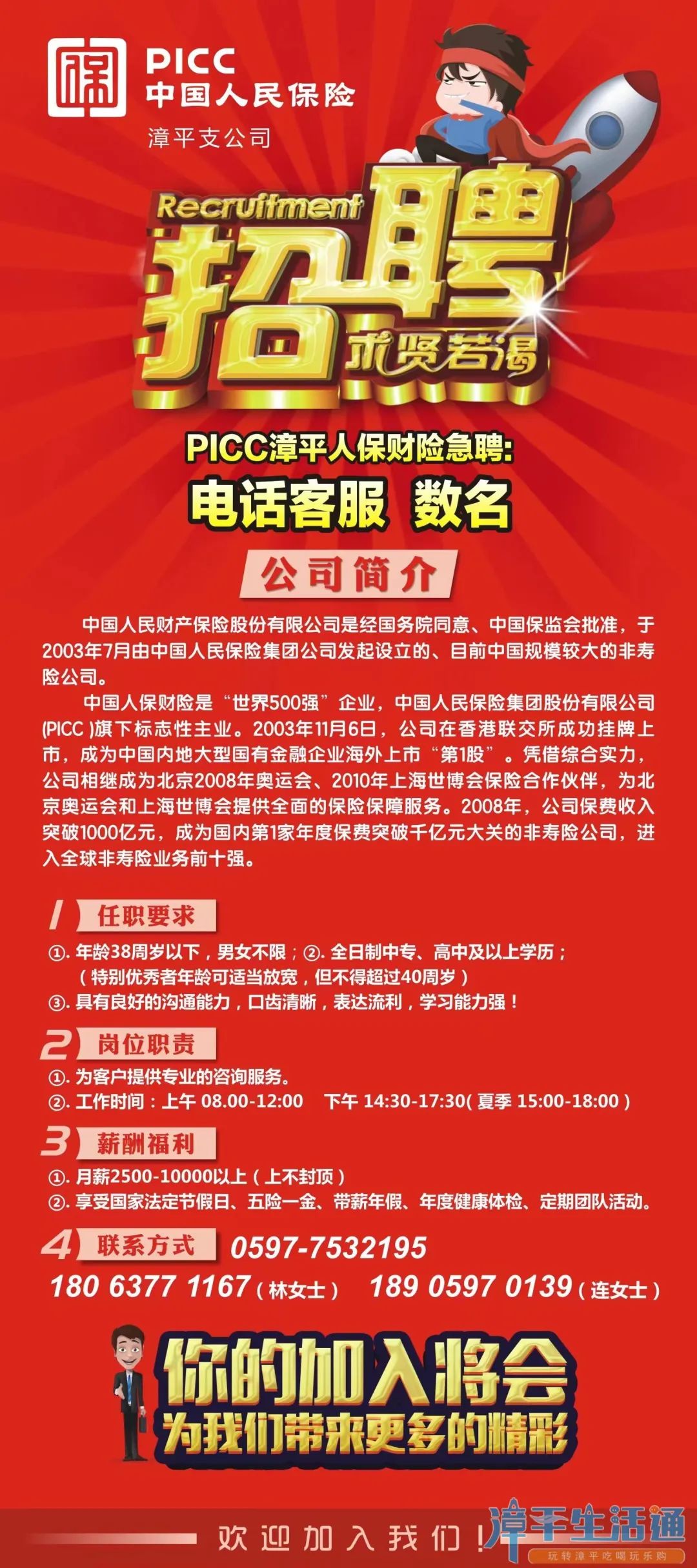 PICC
中国人民保险
漳平支公司

Recruitment
招聘
求贤若渴

PICC漳平人保财险急聘:
电话客服 数名

公司简介

中国人民财产保险股份有限公司是经国务院同意、中国保监会批准，于2003年7月由中国人民保险集团公司发起设立的、目前中国规模较大的非寿险公司。

中国人保财险是“世界500强”企业，中国人民保险集团股份有限公司(PICC )旗下标志性主业。2003年11月6日，公司在香港联交所成功挂牌上市，成为中国内地大型国有金融企业海外上市“第1股”。凭借综合实力，公司相继成为北京2008年奥运会、2010年上海世博会保险合作伙伴，为北京奥运会和上海世博会提供全面的保险保障服务。2008年，公司保费收入突破1000亿元，成为国内第1家年度保费突破千亿元大关的非寿险公司，进入全球非寿险业务前十强。

1 任职要求
①. 年龄38周岁以下，男女不限；②. 全日制中专、高中及以上学历；
（特别优秀者年龄可适当放宽，但不得超过40周岁）
③. 具有良好的沟通能力，口齿清晰，表达流利，学习能力强！

2 岗位职责
①. 为客户提供专业的咨询服务。
②. 工作时间：上午 08.00-12:00 下午 14:30-17:30( 夏季 15:00-18:00 )

3 薪酬福利
①. 月薪2500-10000以上（上不封顶）
②. 享受国家法定节假日、五险一金、带薪年假、年度健康体检、定期团队活动。

4 联系方式 0597-7532195
180 6377 1167（林女士） 189 0597 0139（连女士）

你的加入将会
为我们带来更多的精彩

欢迎加入我们！

漳平生活通
玩转漳平吃喝玩乐购